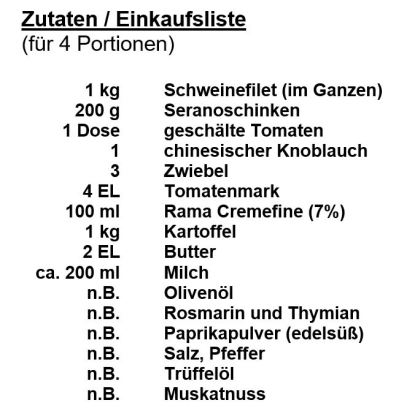 Zutaten / Einkaufsliste
(für 4 Portionen)

| | |
|---|---|
| 1 kg | Schweinefilet (im Ganzen) |
| 200 g | Seranoschinken |
| 1 Dose | geschälte Tomaten |
| 1 | chinesischer Knoblauch |
| 3 | Zwiebel |
| 4 EL | Tomatenmark |
| 100 ml | Rama Cremefine (7%) |
| 1 kg | Kartoffel |
| 2 EL | Butter |
| ca. 200 ml | Milch |
| n.B. | Olivenöl |
| n.B. | Rosmarin und Thymian |
| n.B. | Paprikapulver (edelsüß) |
| n.B. | Salz, Pfeffer |
| n.B. | Trüffelöl |
| n.B. | Muskatnuss |